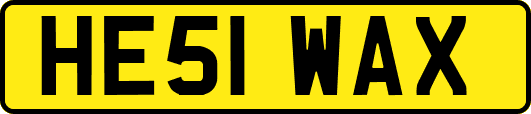 HE51 WAX